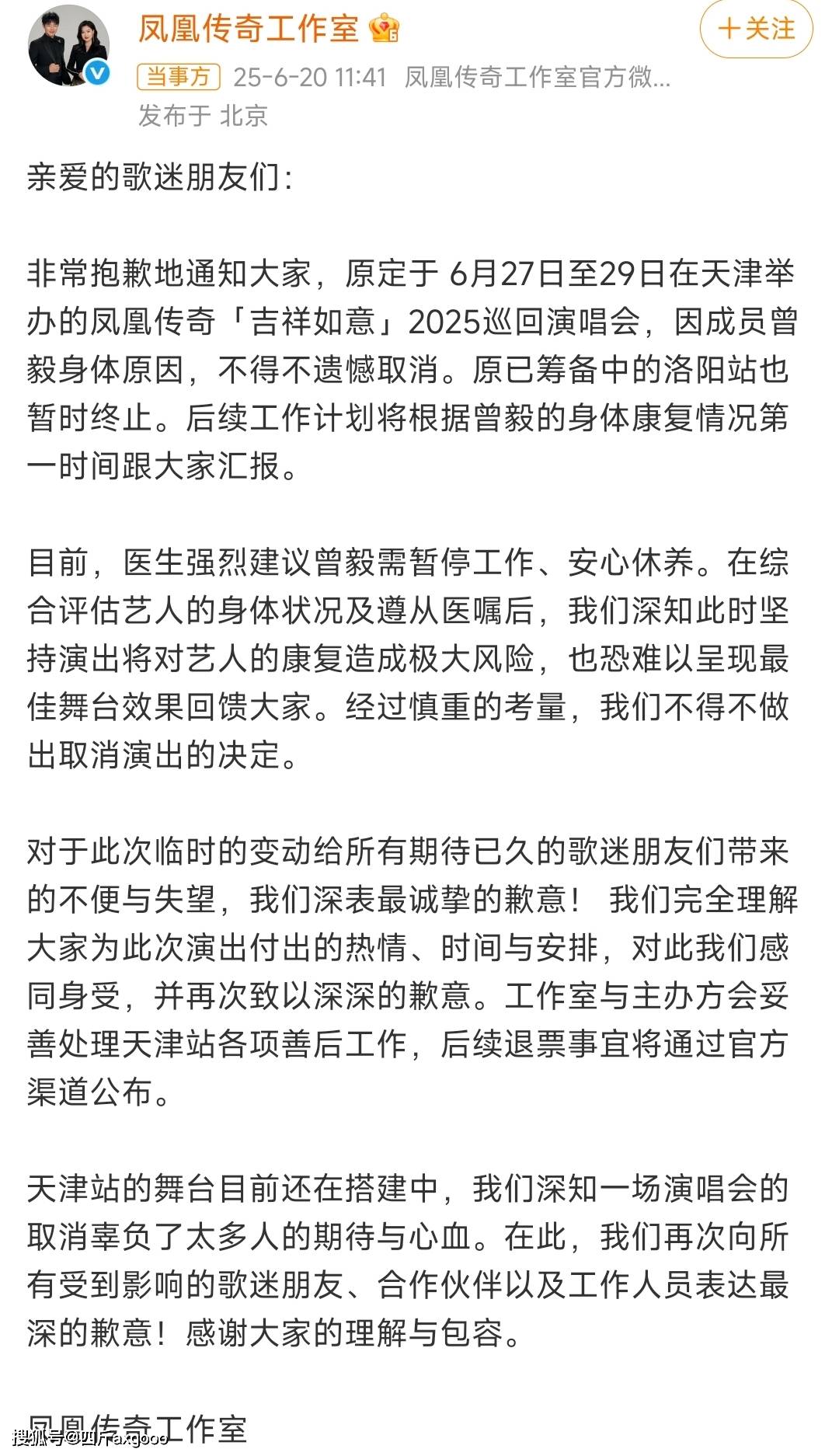 凤凰传奇工作室

+关注

当事方 25-6-20 11:41 凤凰传奇工作室官方微...

发布于 北京

亲爱的歌迷朋友们：

非常抱歉地通知大家，原定于 6月27日至29日在天津举办的凤凰传奇「吉祥如意」2025巡回演唱会，因成员曾毅身体原因，不得不遗憾取消。原已筹备中的洛阳站也暂时终止。后续工作计划将根据曾毅的身体康复情况第一时间跟大家汇报。

目前，医生强烈建议曾毅需暂停工作、安心休养。在综合评估艺人的身体状况及遵从医嘱后，我们深知此时坚持演出将对艺人的康复造成极大风险，也恐难以呈现最佳舞台效果回馈大家。经过慎重的考量，我们不得不做出取消演出的决定。

对于此次临时的变动给所有期待已久的歌迷朋友们带来的不便与失望，我们深表最诚挚的歉意！ 我们完全理解大家为此次演出付出的热情、时间与安排，对此我们感同身受，并再次致以深深的歉意。工作室与主办方会妥善处理天津站各项善后工作，后续退票事宜将通过官方渠道公布。

天津站的舞台目前还在搭建中，我们深知一场演唱会的取消辜负了太多人的期待与心血。在此，我们再次向所有受到影响的歌迷朋友、合作伙伴以及工作人员表达最深的歉意！感谢大家的理解与包容。

凤凰传奇工作室

搜狐号@四斤axgooo